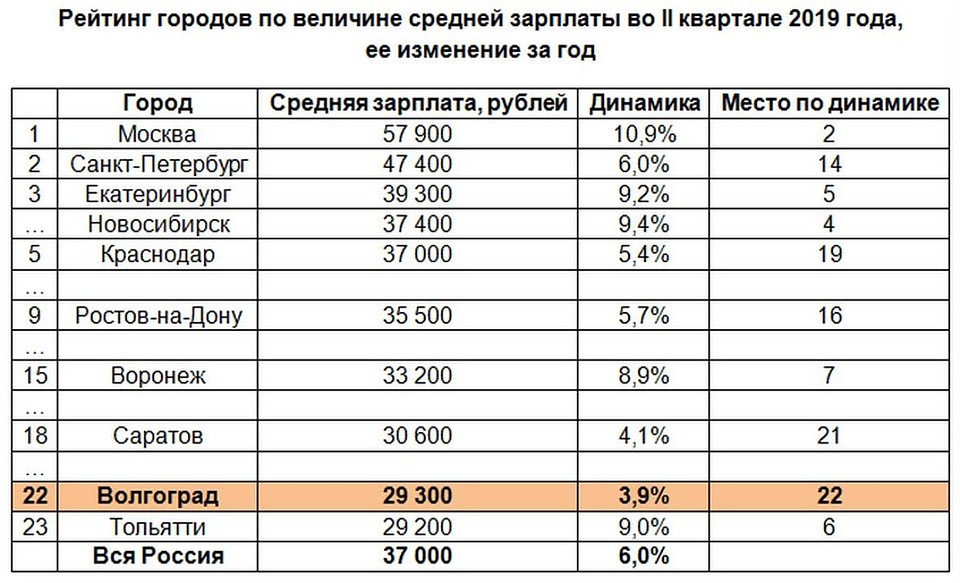 Рейтинг городов по величине средней зарплаты во II квартале 2019 года, ее изменение за год

| | Город | Средняя зарплата, рублей | Динамика | Место по динамике |
|---|---|---|---|---|
| 1 | Москва | 57 900 | 10,9% | 2 |
| 2 | Санкт-Петербург | 47 400 | 6,0% | 14 |
| 3 | Екатеринбург | 39 300 | 9,2% | 5 |
| … | Новосибирск | 37 400 | 9,4% | 4 |
| 5 | Краснодар | 37 000 | 5,4% | 19 |
| … | | | | |
| 9 | Ростов-на-Дону | 35 500 | 5,7% | 16 |
| … | | | | |
| 15 | Воронеж | 33 200 | 8,9% | 7 |
| … | | | | |
| 18 | Саратов | 30 600 | 4,1% | 21 |
| … | | | | |
| 22 | Волгоград | 29 300 | 3,9% | 22 |
| 23 | Тольятти | 29 200 | 9,0% | 6 |
| | Вся Россия | 37 000 | 6,0% | |